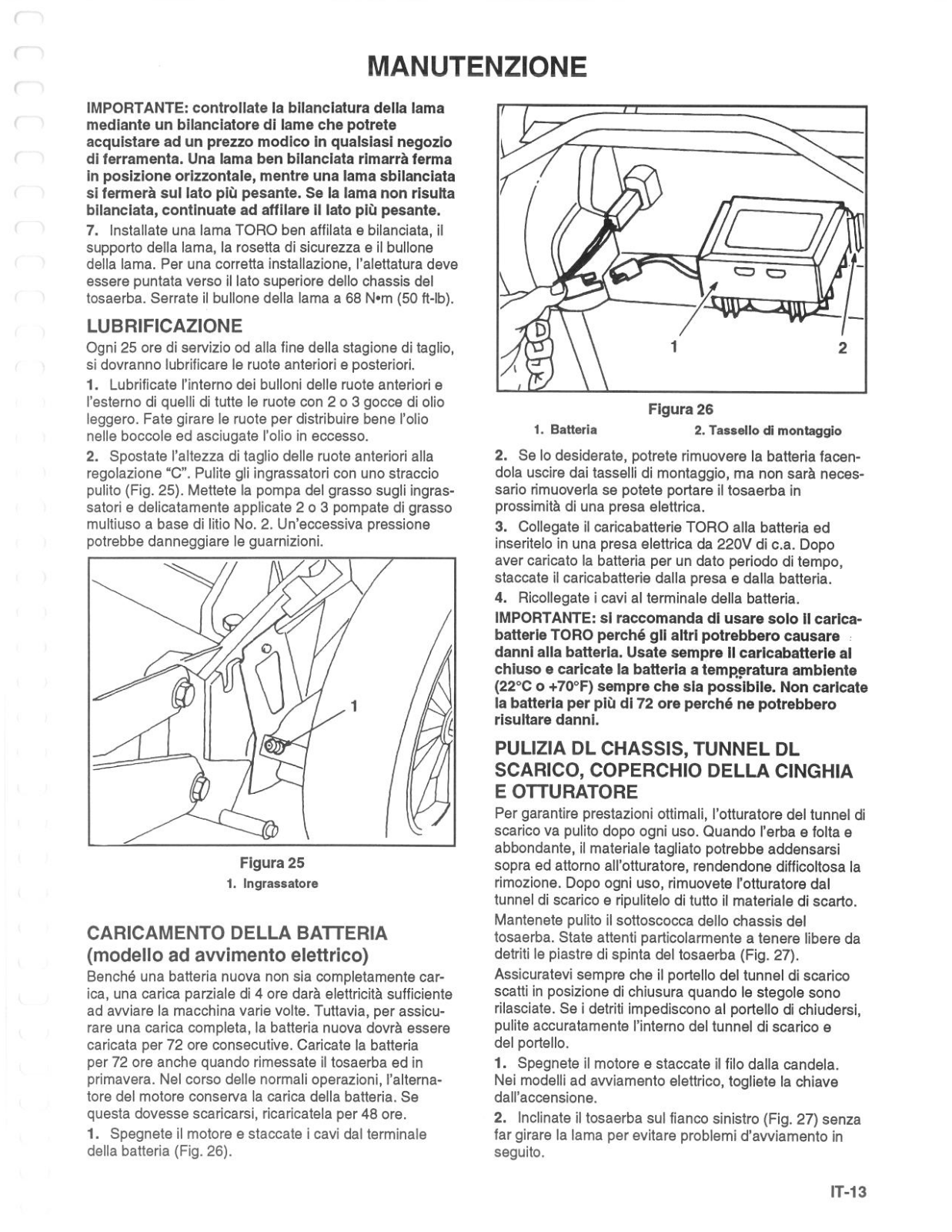 MANUTENZIONE

IMPORTANTE: controllate la bilanciatura della lama mediante un bilanciatore di lame che potrete acquistare ad un prezzo modico in qualsiasi negozio di ferramenta. Una lama ben bilanciata rimarrà ferma in posizione orizzontale, mentre una lama sbilanciata si fermerà sul lato più pesante. Se la lama non risulta bilanciata, continuate ad affilare il lato più pesante.

7. Installate una lama TORO ben affilata e bilanciata, il supporto della lama, la rosetta di sicurezza e il bullone della lama. Per una corretta installazione, l'alettatura deve essere puntata verso il lato superiore dello chassis del tosaerba. Serrate il bullone della lama a 68 N•m (50 ft-lb).

LUBRIFICAZIONE

Ogni 25 ore di servizio od alla fine della stagione di taglio, si dovranno lubrificare le ruote anteriori e posteriori.

1. Lubrificate l'interno dei bulloni delle ruote anteriori e l'esterno di quelli di tutte le ruote con 2 o 3 gocce di olio leggero. Fate girare le ruote per distribuire bene l'olio nelle boccole ed asciugate l'olio in eccesso.

2. Spostate l'altezza di taglio delle ruote anteriori alla regolazione "C". Pulite gli ingrassatori con uno straccio pulito (Fig. 25). Mettete la pompa del grasso sugli ingrassatori e delicatamente applicate 2 o 3 pompate di grasso multiuso a base di litio No. 2. Un'eccessiva pressione potrebbe danneggiare le guarnizioni.

1

Figura 25
1. Ingrassatore

CARICAMENTO DELLA BATTERIA (modello ad avvimento elettrico)

Benché una batteria nuova non sia completamente carica, una carica parziale di 4 ore darà elettricità sufficiente ad avviare la macchina varie volte. Tuttavia, per assicurare una carica completa, la batteria nuova dovrà essere caricata per 72 ore consecutive. Caricate la batteria per 72 ore anche quando rimessate il tosaerba ed in primavera. Nel corso delle normali operazioni, l'alternatore del motore conserva la carica della batteria. Se questa dovesse scaricarsi, ricaricatela per 48 ore.

1. Spegnete il motore e staccate i cavi dal terminale della batteria (Fig. 26).

1 2

Figura 26
1. Batteria 2. Tassello di montaggio

2. Se lo desiderate, potrete rimuovere la batteria facendola uscire dai tasselli di montaggio, ma non sarà necessario rimuoverla se potete portare il tosaerba in prossimità di una presa elettrica.

3. Collegate il caricabatterie TORO alla batteria ed inseritelo in una presa elettrica da 220V di c.a. Dopo aver caricato la batteria per un dato periodo di tempo, staccate il caricabatterie dalla presa e dalla batteria.

4. Ricollegate i cavi al terminale della batteria.

IMPORTANTE: si raccomanda di usare solo il caricabatterie TORO perché gli altri potrebbero causare danni alla batteria. Usate sempre il caricabatterie al chiuso e caricate la batteria a temperatura ambiente (22°C o +70°F) sempre che sia possibile. Non caricate la batteria per più di 72 ore perché ne potrebbero risultare danni.

PULIZIA DL CHASSIS, TUNNEL DL SCARICO, COPERCHIO DELLA CINGHIA E OTTURATORE

Per garantire prestazioni ottimali, l'otturatore del tunnel di scarico va pulito dopo ogni uso. Quando l'erba e folta e abbondante, il materiale tagliato potrebbe addensarsi sopra ed attorno all'otturatore, rendendone difficoltosa la rimozione. Dopo ogni uso, rimuovete l'otturatore dal tunnel di scarico e ripulitelo di tutto il materiale di scarto.

Mantenete pulito il sottoscocca dello chassis del tosaerba. State attenti particolarmente a tenere libere da detriti le piastre di spinta del tosaerba (Fig. 27).

Assicuratevi sempre che il portello del tunnel di scarico scatti in posizione di chiusura quando le stegole sono rilasciate. Se i detriti impediscono al portello di chiudersi, pulite accuratamente l'interno del tunnel di scarico e del portello.

1. Spegnete il motore e staccate il filo dalla candela. Nei modelli ad avviamento elettrico, togliete la chiave dall'accensione.

2. Inclinate il tosaerba sul fianco sinistro (Fig. 27) senza far girare la lama per evitare problemi d'avviamento in seguito.

IT-13